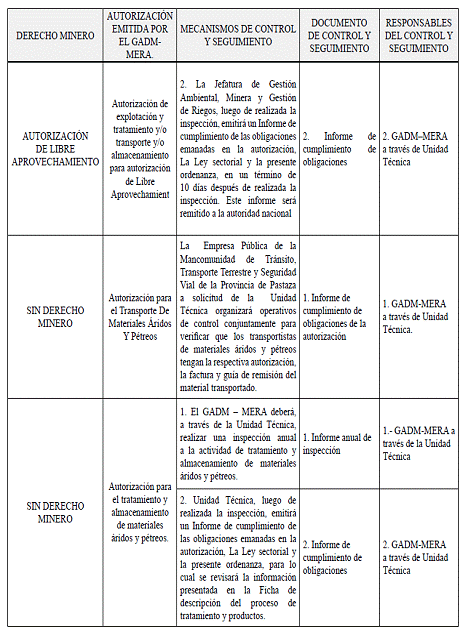 | DERECHO MINERO | AUTORIZACIÓN EMITIDA POR EL GADM-MERA. | MECANISMOS DE CONTROL Y SEGUIMIENTO | DOCUMENTO DE CONTROL Y SEGUIMIENTO | RESPONSABLES DEL CONTROL Y SEGUIMIENTO |
|---|---|---|---|---|
| AUTORIZACIÓN DE LIBRE APROVECHAMIENTO | Autorización de explotación y tratamiento y/o transporte y/o almacenamiento para autorización de Libre Aprovechamient | 2. La Jefatura de Gestión Ambiental, Minera y Gestión de Riegos, luego de realizada la inspección, emitirá un Informe de cumplimiento de las obligaciones emanadas en la autorización, La Ley sectorial y la presente ordenanza, en un término de 10 días después de realizada la inspección. Este informe será remitido a la autoridad nacional | 2. Informe de cumplimiento de obligaciones | 2. GADM–MERA a través de Unidad Técnica |
| SIN DERECHO MINERO | Autorización para el Transporte De Materiales Áridos Y Pétreos | La Empresa Pública de la Mancomunidad de Tránsito, Transporte Terrestre y Seguridad Vial de la Provincia de Pastaza a solicitud de la Unidad Técnica organizará operativos de control conjuntamente para verificar que los transportistas de materiales áridos y pétreos tengan la respectiva autorización, la factura y guía de remisión del material transportado. | 1. Informe de cumplimiento de obligaciones de la autorización | 1. GADM-MERA a través de Unidad Técnica. |
| SIN DERECHO MINERO | Autorización para el tratamiento y almacenamiento de materiales áridos y pétreos. | 1. El GADM – MERA deberá, a través de la Unidad Técnica, realizar una inspección anual a la actividad de tratamiento y almacenamiento de materiales áridos y pétreos. | 1. Informe anual de inspección | 1.- GADM-MERA a través de la Unidad Técnica |
| | | 2. Unidad Técnica, luego de realizada la inspección, emitirá un Informe de cumplimiento de las obligaciones emanadas en la autorización, La Ley sectorial y la presente ordenanza, para lo cual se revisará la información presentada en la Ficha de descripción del proceso de tratamiento y productos. | 2. Informe de cumplimiento de obligaciones | 2. GADM-MERA a través de Unidad Técnica |